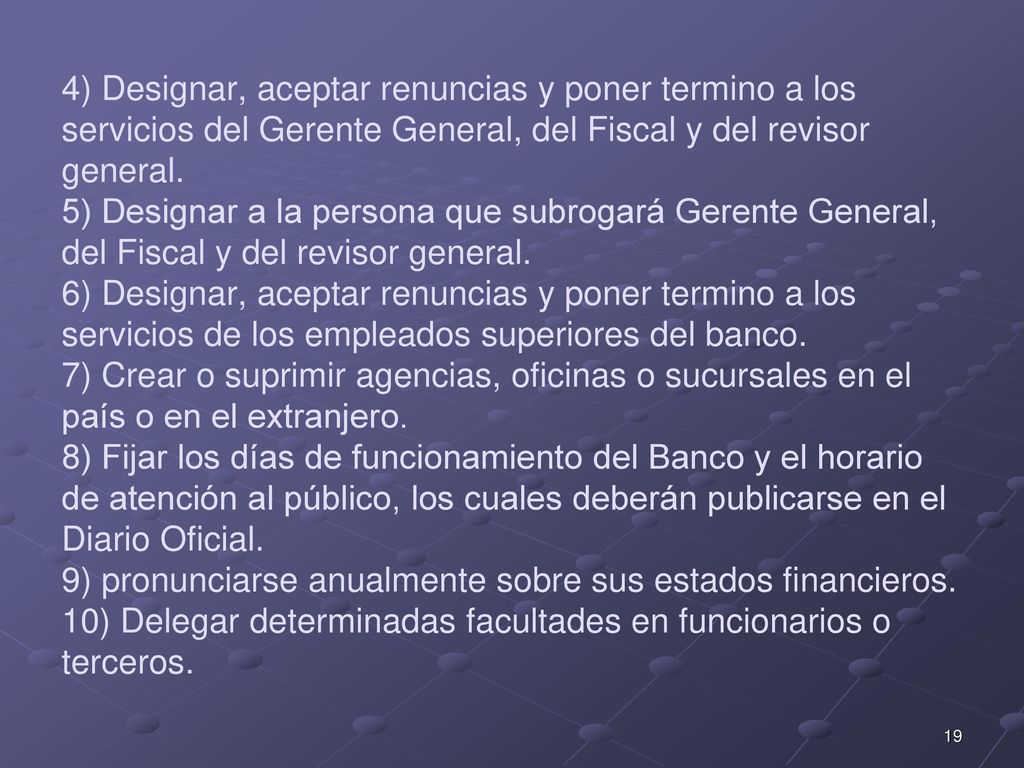 4) Designar, aceptar renuncias y poner termino a los servicios del Gerente General, del Fiscal y del revisor general.
5) Designar a la persona que subrogará Gerente General, del Fiscal y del revisor general.
6) Designar, aceptar renuncias y poner termino a los servicios de los empleados superiores del banco.
7) Crear o suprimir agencias, oficinas o sucursales en el país o en el extranjero.
8) Fijar los días de funcionamiento del Banco y el horario de atención al público, los cuales deberán publicarse en el Diario Oficial.
9) pronunciarse anualmente sobre sus estados financieros.
10) Delegar determinadas facultades en funcionarios o terceros.

19